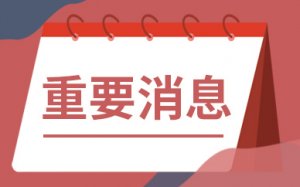 重要消息